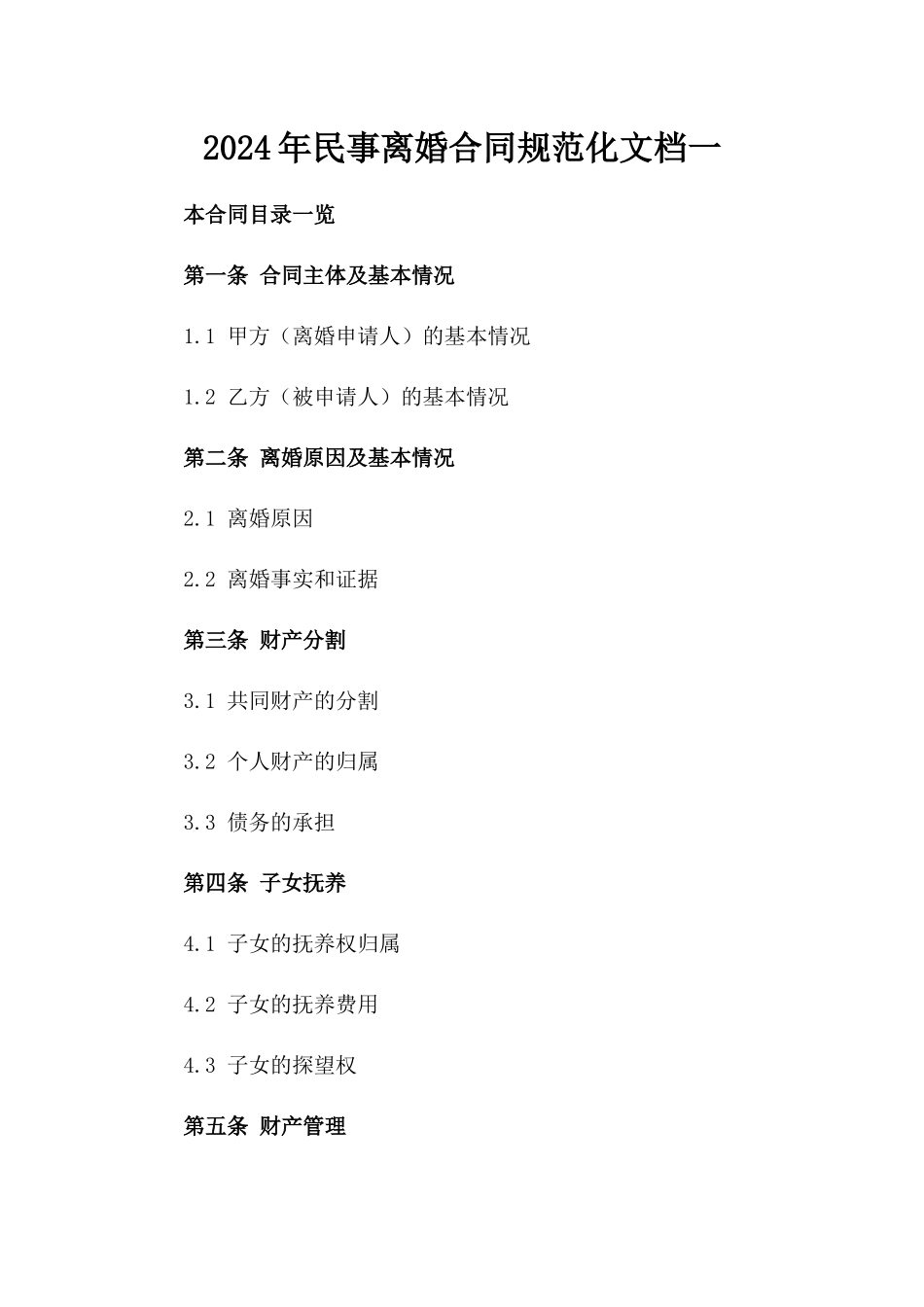 2024年民事离婚合同规范化文档一

本合同目录一览

第一条 合同主体及基本情况

1.1 甲方（离婚申请人）的基本情况

1.2 乙方（被申请人）的基本情况

第二条 离婚原因及基本情况

2.1 离婚原因

2.2 离婚事实和证据

第三条 财产分割

3.1 共同财产的分割

3.2 个人财产的归属

3.3 债务的承担

第四条 子女抚养

4.1 子女的抚养权归属

4.2 子女的抚养费用

4.3 子女的探望权

第五条 财产管理